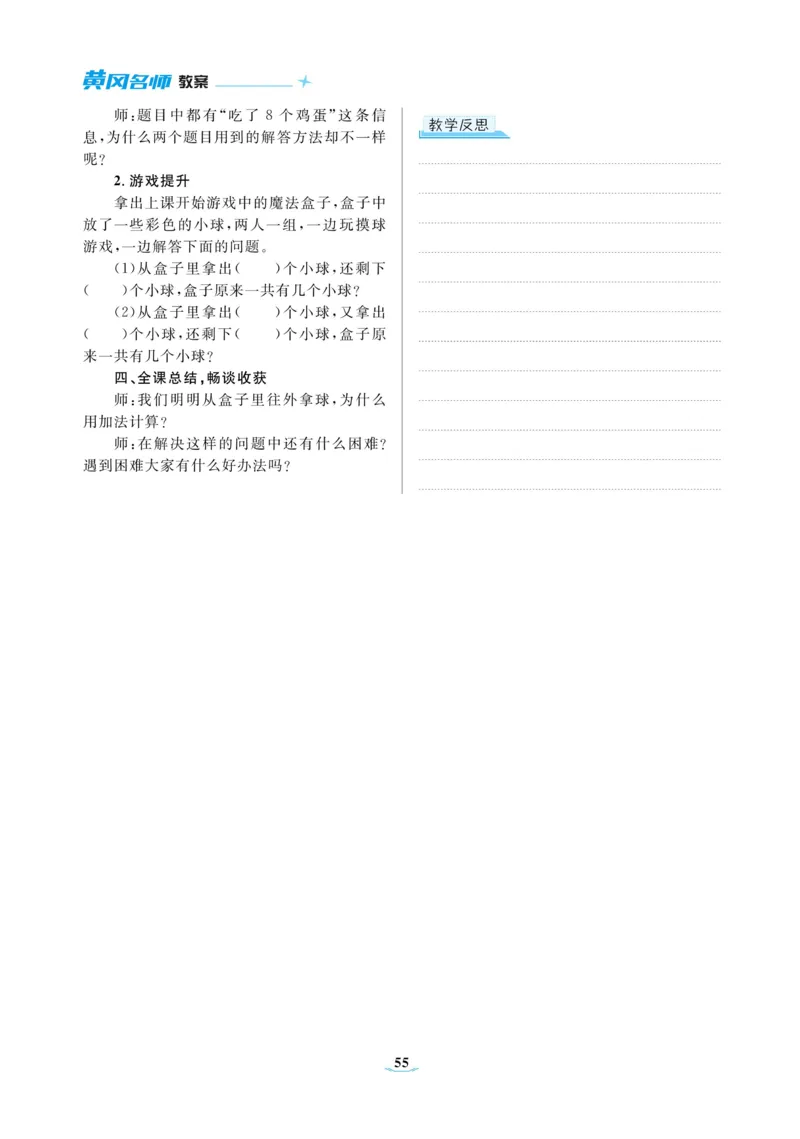 黄冈名师 教案

师：题目中都有“吃了 8 个鸡蛋”这条信息，为什么两个题目用到的解答方法却不一样呢？

2. 游戏提升

拿出上课开始游戏中的魔法盒子，盒子中放了一些彩色的小球，两人一组，一边玩摸球游戏，一边解答下面的问题。

(1)从盒子里拿出(　　)个小球，还剩下(　　)个小球，盒子原来一共有几个小球？

(2)从盒子里拿出(　　)个小球，又拿出(　　)个小球，还剩下(　　)个小球，盒子原来一共有几个小球？

四、全课总结，畅谈收获

师：我们明明从盒子里往外拿球，为什么用加法计算？

师：在解决这样的问题中还有什么困难？遇到困难大家有什么好办法吗？

教学反思

55